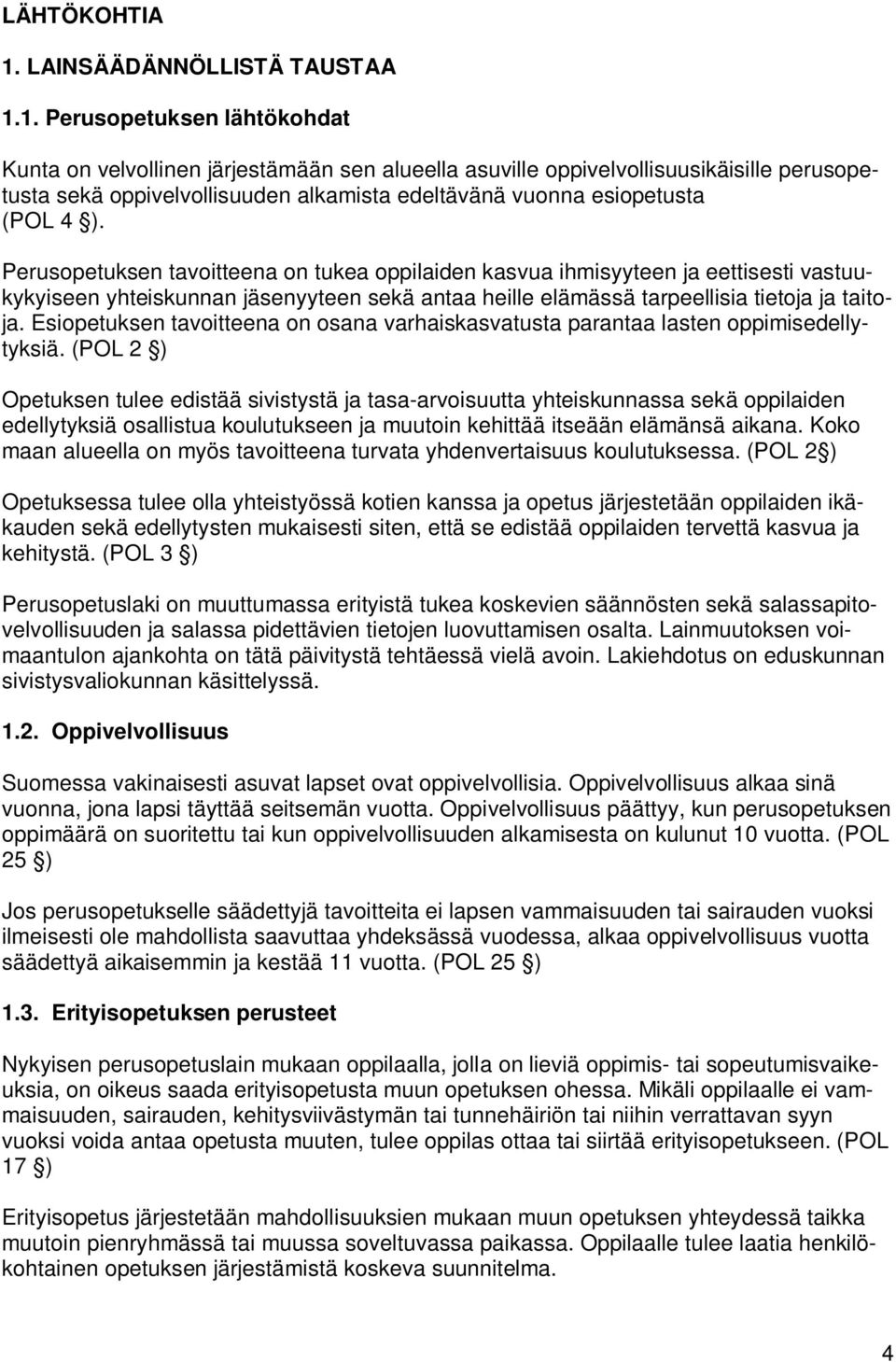 LÄHTÖKOHTIA

1. LAINSÄÄDÄNNÖLLISTÄ TAUSTAA

1.1. Perusopetuksen lähtökohdat

Kunta on velvollinen järjestämään sen alueella asuville oppivelvollisuusikäisille perusopetusta sekä oppivelvollisuuden alkamista edeltävänä vuonna esiopetusta (POL 4 §).

Perusopetuksen tavoitteena on tukea oppilaiden kasvua ihmisyyteen ja eettisesti vastuukykyiseen yhteiskunnan jäsenyyteen sekä antaa heille elämässä tarpeellisia tietoja ja taitoja. Esiopetuksen tavoitteena on osana varhaiskasvatusta parantaa lasten oppimisedellytyksiä. (POL 2 §)

Opetuksen tulee edistää sivistystä ja tasa-arvoisuutta yhteiskunnassa sekä oppilaiden edellytyksiä osallistua koulutukseen ja muutoin kehittää itseään elämänsä aikana. Koko maan alueella on myös tavoitteena turvata yhdenvertaisuus koulutuksessa. (POL 2§)

Opetuksessa tulee olla yhteistyössä kotien kanssa ja opetus järjestetään oppilaiden ikäkauden sekä edellytysten mukaisesti siten, että se edistää oppilaiden tervettä kasvua ja kehitystä. (POL 3 §)

Perusopetuslaki on muuttumassa erityistä tukea koskevien säännösten sekä salassapitovelvollisuuden ja salassa pidettävien tietojen luovuttamisen osalta. Lainmuutoksen voimaantulon ajankohta on tätä päivitystä tehtäessä vielä avoin. Lakiehdotus on eduskunnan sivistysvaliokunnan käsittelyssä.

1.2. Oppivelvollisuus

Suomessa vakinaisesti asuvat lapset ovat oppivelvollisia. Oppivelvollisuus alkaa sinä vuonna, jona lapsi täyttää seitsemän vuotta. Oppivelvollisuus päättyy, kun perusopetuksen oppimäärä on suoritettu tai kun oppivelvollisuuden alkamisesta on kulunut 10 vuotta. (POL 25 §)

Jos perusopetukselle säädettyjä tavoitteita ei lapsen vammaisuuden tai sairauden vuoksi ilmeisesti ole mahdollista saavuttaa yhdeksässä vuodessa, alkaa oppivelvollisuus vuotta säädettyä aikaisemmin ja kestää 11 vuotta. (POL 25 §)

1.3. Erityisopetuksen perusteet

Nykyisen perusopetuslain mukaan oppilaalla, jolla on lieviä oppimis- tai sopeutumisvaikeuksia, on oikeus saada erityisopetusta muun opetuksen ohessa. Mikäli oppilaalle ei vammaisuuden, sairauden, kehitysviivästymän tai tunnehäiriön tai niihin verrattavan syyn vuoksi voida antaa opetusta muuten, tulee oppilas ottaa tai siirtää erityisopetukseen. (POL 17 §)

Erityisopetus järjestetään mahdollisuuksien mukaan muun opetuksen yhteydessä taikka muutoin pienryhmässä tai muussa soveltuvassa paikassa. Oppilaalle tulee laatia henkilökohtainen opetuksen järjestämistä koskeva suunnitelma.

4